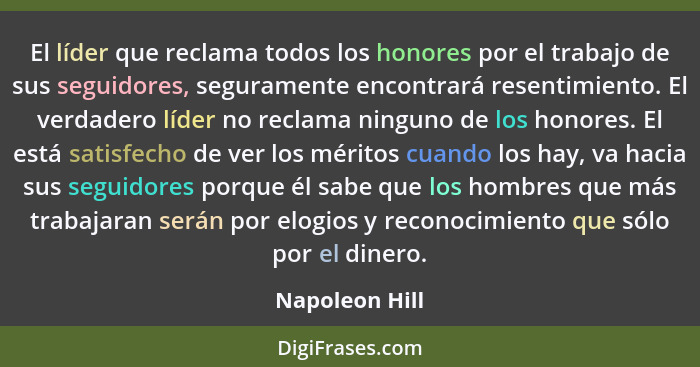 El líder que reclama todos los honores por el trabajo de sus seguidores, seguramente encontrará resentimiento. El verdadero líder no reclama ninguno de los honores. El está satisfecho de ver los méritos cuando los hay, va hacia sus seguidores porque él sabe que los hombres que más trabajaran serán por elogios y reconocimiento que sólo por el dinero.

Napoleon Hill

DigiFrases.com